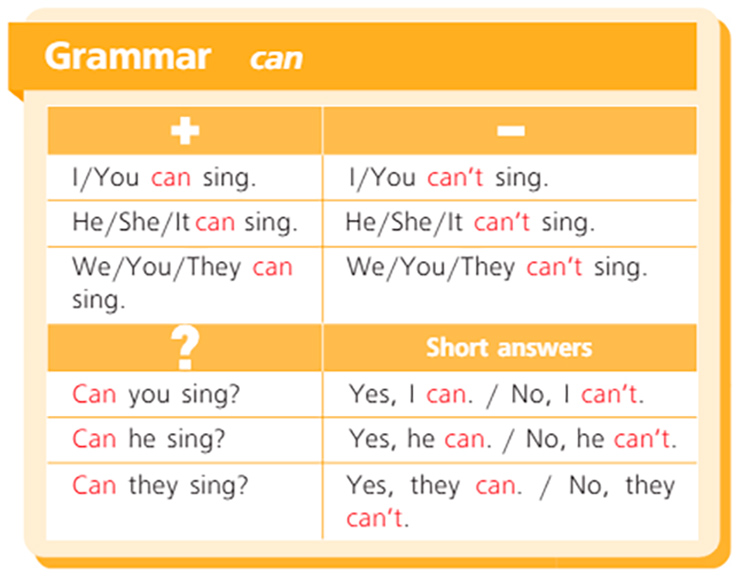 Grammar can

| + | - |
|---|---|
| I/You can sing. | I/You can't sing. |
| He/She/It can sing. | He/She/It can't sing. |
| We/You/They can sing. | We/You/They can't sing. |
| ? | Short answers |
| Can you sing? | Yes, I can. / No, I can't. |
| Can he sing? | Yes, he can. / No, he can't. |
| Can they sing? | Yes, they can. / No, they can't. |